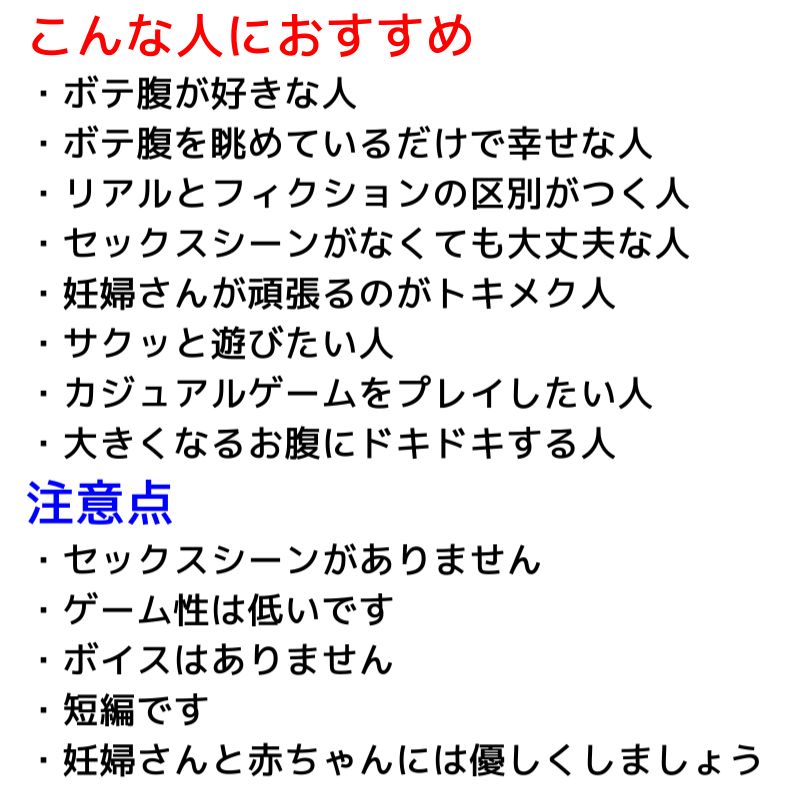 こんな人におすすめ

・ボテ腹が好きな人
・ボテ腹を眺めているだけで幸せな人
・リアルとフィクションの区別がつく人
・セックスシーンがなくても大丈夫な人
・妊婦さんが頑張るのがトキメク人
・サクッと遊びたい人
・カジュアルゲームをプレイしたい人
・大きくなるお腹にドキドキする人

注意点

・セックスシーンがありません
・ゲーム性は低いです
・ボイスはありません
・短編です
・妊婦さんと赤ちゃんには優しくしましょう